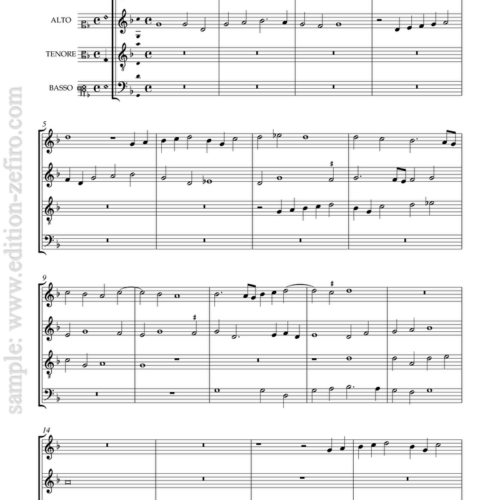 ALTO

TENORE

BASSO

5

9

14

sample: www.edition-zefiro.com